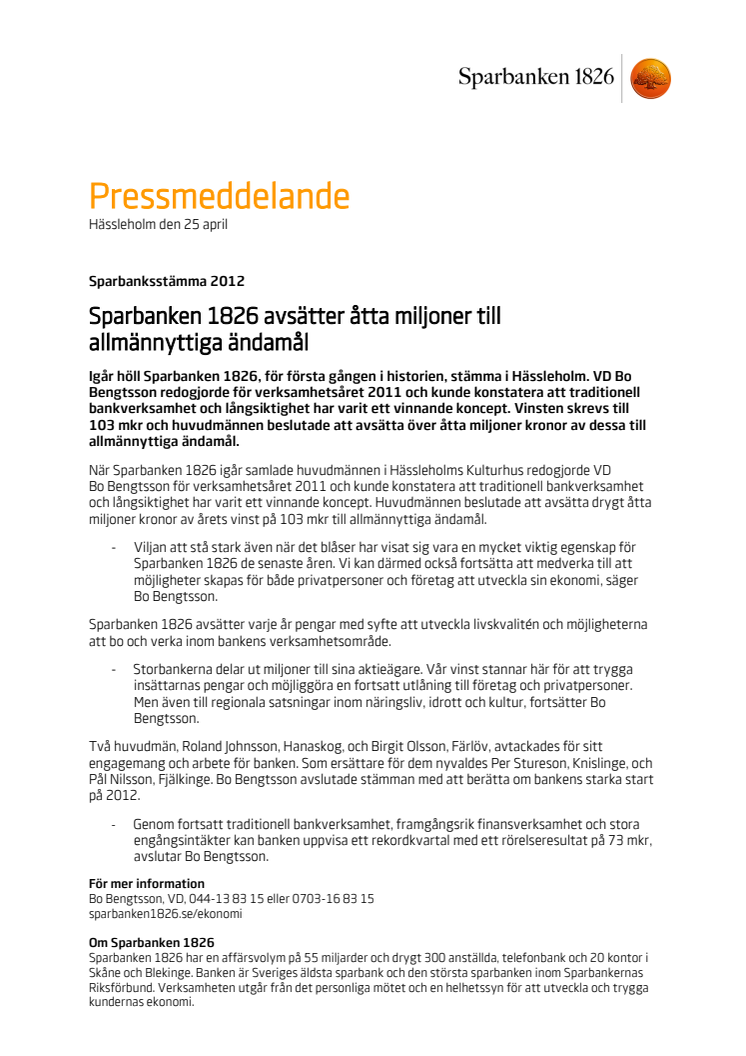 Sparbanken 1826

Pressmeddelande
Hässleholm den 25 april

Sparbanksstämma 2012

Sparbanken 1826 avsätter åtta miljoner till allmännyttiga ändamål

Igår höll Sparbanken 1826, för första gången i historien, stämma i Hässleholm. VD Bo Bengtsson redogjorde för verksamhetsåret 2011 och kunde konstatera att traditionell bankverksamhet och långsiktighet har varit ett vinnande koncept. Vinsten skrevs till 103 mkr och huvudmännen beslutade att avsätta över åtta miljoner kronor av dessa till allmännyttiga ändamål.

När Sparbanken 1826 igår samlade huvudmännen i Hässleholms Kulturhus redogjorde VD Bo Bengtsson för verksamhetsåret 2011 och kunde konstatera att traditionell bankverksamhet och långsiktighet har varit ett vinnande koncept. Huvudmännen beslutade att avsätta drygt åtta miljoner kronor av årets vinst på 103 mkr till allmännyttiga ändamål.

- Viljan att stå stark även när det blåser har visat sig vara en mycket viktig egenskap för Sparbanken 1826 de senaste åren. Vi kan därmed också fortsätta att medverka till att möjligheter skapas för både privatpersoner och företag att utveckla sin ekonomi, säger Bo Bengtsson.

Sparbanken 1826 avsätter varje år pengar med syfte att utveckla livskvalitén och möjligheterna att bo och verka inom bankens verksamhetsområde.

- Storbankerna delar ut miljoner till sina aktieägare. Vår vinst stannar här för att trygga insättarnas pengar och möjliggöra en fortsatt utlåning till företag och privatpersoner. Men även till regionala satsningar inom näringsliv, idrott och kultur, fortsätter Bo Bengtsson.

Två huvudmän, Roland Johnsson, Hanaskog, och Birgit Olsson, Färlöv, avtackades för sitt engagemang och arbete för banken. Som ersättare för dem nyvaldes Per Stureson, Knislinge, och Pål Nilsson, Fjälkinge. Bo Bengtsson avslutade stämman med att berätta om bankens starka start på 2012.

- Genom fortsatt traditionell bankverksamhet, framgångsrik finansverksamhet och stora engångsintäkter kan banken uppvisa ett rekordkvartal med ett rörelseresultat på 73 mkr, avslutar Bo Bengtsson.

För mer information
Bo Bengtsson, VD, 044-13 83 15 eller 0703-16 83 15
sparbanken1826.se/ekonomi

Om Sparbanken 1826
Sparbanken 1826 har en affärsvolym på 55 miljarder och drygt 300 anställda, telefonbank och 20 kontor i Skåne och Blekinge. Banken är Sveriges äldsta sparbank och den största sparbanken inom Sparbankernas Riksförbund. Verksamheten utgår från det personliga mötet och en helhetssyn för att utveckla och trygga kundernas ekonomi.